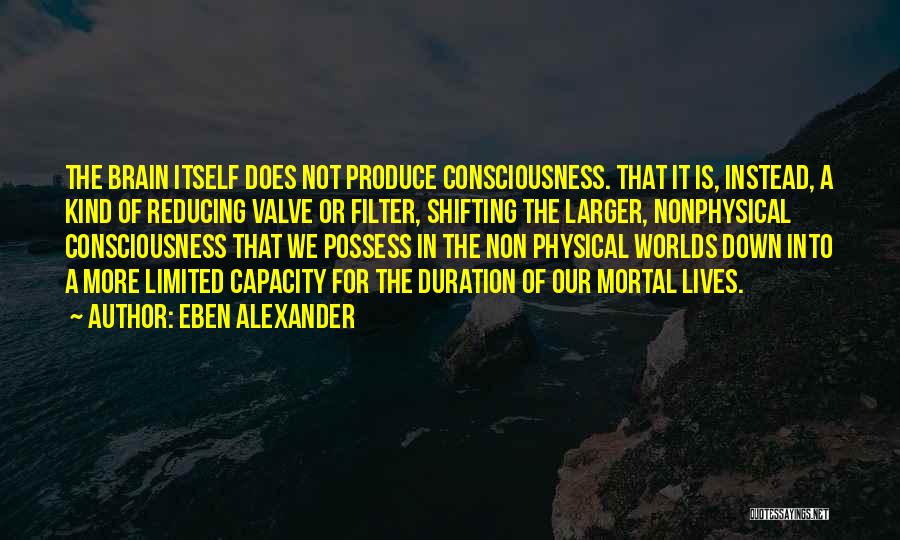 THE BRAIN ITSELF DOES NOT PRODUCE CONSCIOUSNESS. THAT IT IS, INSTEAD, A KIND OF REDUCING VALVE OR FILTER, SHIFTING THE LARGER, NONPHYSICAL CONSCIOUSNESS THAT WE POSSESS IN THE NON PHYSICAL WORLDS DOWN INTO A MORE LIMITED CAPACITY FOR THE DURATION OF OUR MORTAL LIVES.

~ AUTHOR: EBEN ALEXANDER

QUOTESSAYINGS.NET